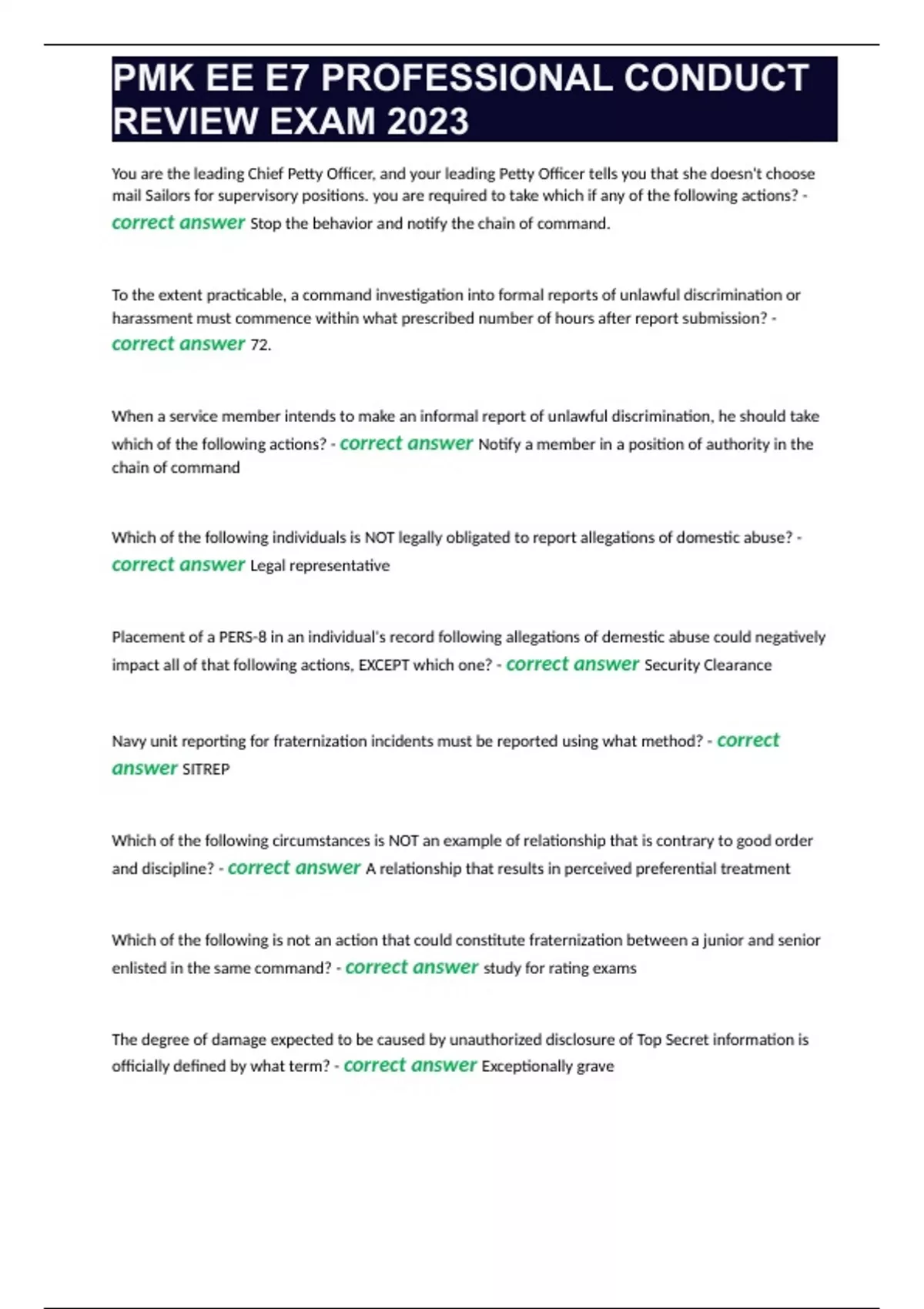 PMK EE E7 PROFESSIONAL CONDUCT REVIEW EXAM 2023

You are the leading Chief Petty Officer, and your leading Petty Officer tells you that she doesn't choose mail Sailors for supervisory positions. you are required to take which if any of the following actions? - correct answer Stop the behavior and notify the chain of command.

To the extent practicable, a command investigation into formal reports of unlawful discrimination or harassment must commence within what prescribed number of hours after report submission? - correct answer 72.

When a service member intends to make an informal report of unlawful discrimination, he should take which of the following actions? - correct answer Notify a member in a position of authority in the chain of command

Which of the following individuals is NOT legally obligated to report allegations of domestic abuse? - correct answer Legal representative

Placement of a PERS-8 in an individual's record following allegations of demestic abuse could negatively impact all of that following actions, EXCEPT which one? - correct answer Security Clearance

Navy unit reporting for fraternization incidents must be reported using what method? - correct answer SITREP

Which of the following circumstances is NOT an example of relationship that is contrary to good order and discipline? - correct answer A relationship that results in perceived preferential treatment

Which of the following is not an action that could constitute fraternization between a junior and senior enlisted in the same command? - correct answer study for rating exams

The degree of damage expected to be caused by unauthorized disclosure of Top Secret information is officially defined by what term? - correct answer Exceptionally grave